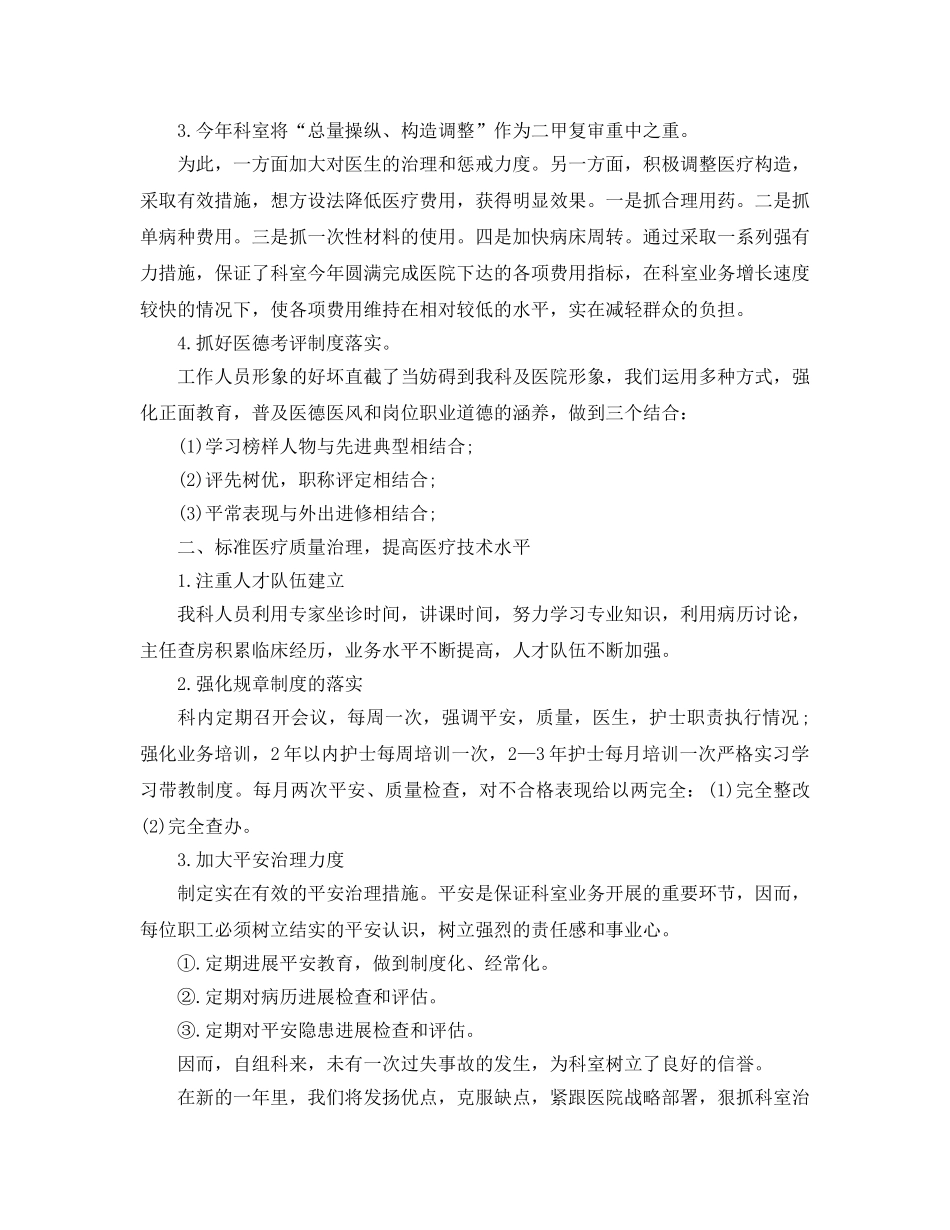 3.今年科室将“总量操纵、构造调整”作为二甲复审重中之重。

为此，一方面加大对医生的治理和惩戒力度。另一方面，积极调整医疗构造，采取有效措施，想方设法降低医疗费用，获得明显效果。一是抓合理用药。二是抓单病种费用。三是抓一次性材料的使用。四是加快病床周转。通过采取一系列强有力措施，保证了科室今年圆满完成医院下达的各项费用指标，在科室业务增长速度较快的情况下，使各项费用维持在相对较低的水平，实在减轻群众的负担。

4.抓好医德考评制度落实。

工作人员形象的好坏直截了当妨碍到我科及医院形象，我们运用多种方式，强化正面教育，普及医德医风和岗位职业道德的涵养，做到三个结合：

(1)学习榜样人物与先进典型相结合;

(2)评先树优，职称评定相结合;

(3)平常表现与外出进修相结合;

二、标准医疗质量治理，提高医疗技术水平

1.注重人才队伍建立

我科人员利用专家坐诊时间，讲课时间，努力学习专业知识，利用病历讨论，主任查房积累临床经历，业务水平不断提高，人才队伍不断加强。

2.强化规章制度的落实

科内定期召开会议，每周一次，强调平安，质量，医生，护士职责执行情况；强化业务培训，2年以内护士每周培训一次，2—3年护士每月培训一次严格实习学习带教制度。每月两次平安、质量检查，对不合格表现给以两完全：(1)完全整改(2)完全查办。

3.加大平安治理力度

制定实在有效的平安治理措施。平安是保证科室业务开展的重要环节，因而，每位职工必须树立结实的平安认识，树立强烈的责任感和事业心。

①.定期进展平安教育，做到制度化、经常化。

②.定期对病历进展检查和评估。

③.定期对平安隐患进展检查和评估。

因而，自组科来，未有一次过失事故的发生，为科室树立了良好的信誉。

在新的一年里，我们将发扬优点，克服缺点，紧跟医院战略部署，狠抓科室治